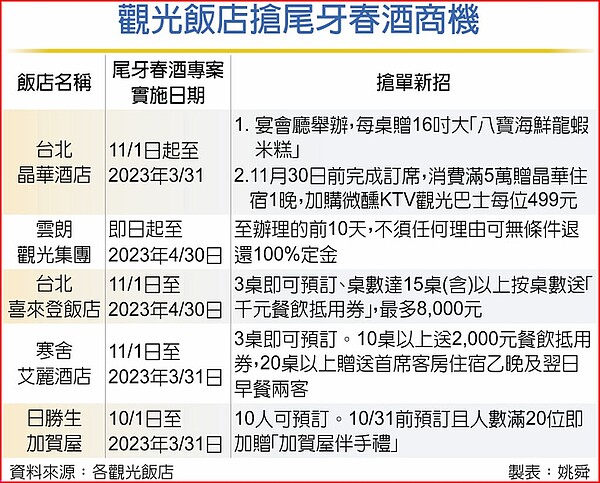 觀光飯店搶尾牙春酒商機

| 飯店名稱 | 尾牙春酒專案實施日期 | 搶單新招 |
|---|---|---|
| 台北晶華酒店 | 11/1日起至2023年3/31 | 1. 宴會廳舉辦，每桌贈16吋大「八寶海鮮龍蝦米糕」 2.11月30日前完成訂席，消費滿5萬贈晶華住宿1晚，加購微醺KTV觀光巴士每位499元 |
| 雲朗觀光集團 | 即日起至2023年4/30日 | 至辦理的前10天，不須任何理由可無條件退還100%定金 |
| 台北喜來登飯店 | 11/1日至2023年4/30日 | 3桌即可預訂、桌數達15桌(含)以上按桌數送「千元餐飲抵用券」，最多8,000元 |
| 寒舍艾麗酒店 | 11/1日至2023年3/31日 | 3桌即可預訂。10桌以上送2,000元餐飲抵用券，20桌以上贈送首席客房住宿乙晚及翌日早餐兩客 |
| 日勝生加賀屋 | 10/1日至2023年3/31日 | 10人可預訂。10/31前預訂且人數滿20位即加贈「加賀屋伴手禮」 |

資料來源：各觀光飯店

製表：姚舜